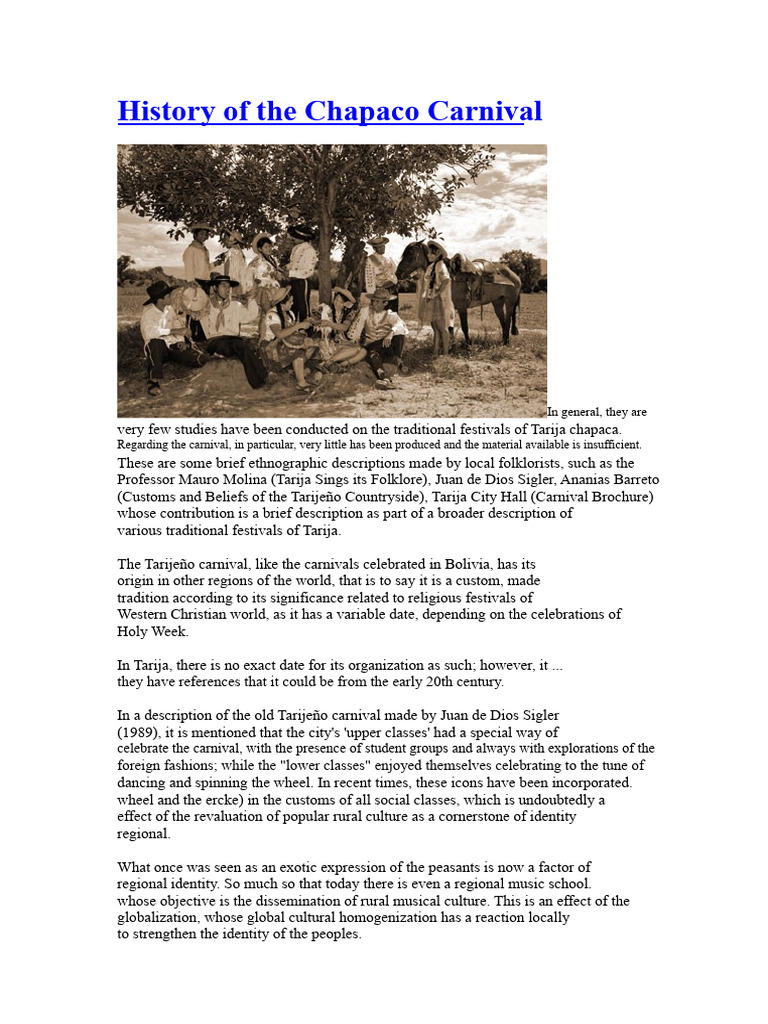 History of the Chapaco Carnival

In general, they are very few studies have been conducted on the traditional festivals of Tarija chapaca. Regarding the carnival, in particular, very little has been produced and the material available is insufficient. These are some brief ethnographic descriptions made by local folklorists, such as the Professor Mauro Molina (Tarija Sings its Folklore), Juan de Dios Sigler, Ananias Barreto (Customs and Beliefs of the Tarijeño Countryside), Tarija City Hall (Carnival Brochure) whose contribution is a brief description as part of a broader description of various traditional festivals of Tarija.

The Tarijeño carnival, like the carnivals celebrated in Bolivia, has its origin in other regions of the world, that is to say it is a custom, made tradition according to its significance related to religious festivals of Western Christian world, as it has a variable date, depending on the celebrations of Holy Week.

In Tarija, there is no exact date for its organization as such; however, it ... they have references that it could be from the early 20th century.

In a description of the old Tarijeño carnival made by Juan de Dios Sigler (1989), it is mentioned that the city's 'upper classes' had a special way of celebrate the carnival, with the presence of student groups and always with explorations of the foreign fashions; while the "lower classes" enjoyed themselves celebrating to the tune of dancing and spinning the wheel. In recent times, these icons have been incorporated. wheel and the ercke) in the customs of all social classes, which is undoubtedly a effect of the revaluation of popular rural culture as a cornerstone of identity regional.

What once was seen as an exotic expression of the peasants is now a factor of regional identity. So much so that today there is even a regional music school. whose objective is the dissemination of rural musical culture. This is an effect of the globalization, whose global cultural homogenization has a reaction locally to strengthen the identity of the peoples.